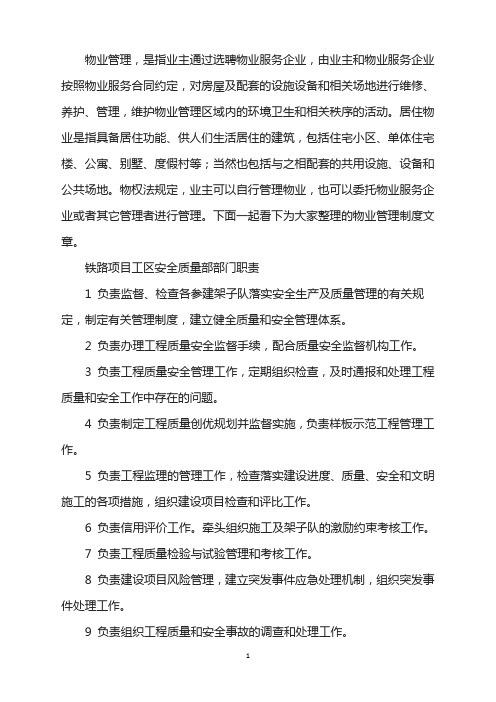 物业管理，是指业主通过选聘物业服务企业，由业主和物业服务企业按照物业服务合同约定，对房屋及配套的设施设备和相关场地进行维修、养护、管理，维护物业管理区域内的环境卫生和相关秩序的活动。居住物业是指具备居住功能、供人们生活居住的建筑，包括住宅小区、单体住宅楼、公寓、别墅、度假村等；当然也包括与之相配套的共用设施、设备和公共场地。物权法规定，业主可以自行管理物业，也可以委托物业服务企业或者其它管理者进行管理。下面一起看下为大家整理的物业管理制度文章。

铁路项目工区安全质量部部门职责

1 负责监督、检查各参建架子队落实安全生产及质量管理的有关规定，制定有关管理制度，建立健全质量和安全管理体系。

2 负责办理工程质量安全监督手续，配合质量安全监督机构工作。

3 负责工程质量安全管理工作，定期组织检查，及时通报和处理工程质量和安全工作中存在的问题。

4 负责制定工程质量创优规划并监督实施，负责样板示范工程管理工作。

5 负责工程监理的管理工作，检查落实建设进度、质量、安全和文明施工的各项措施，组织建设项目检查和评比工作。

6 负责信用评价工作。牵头组织施工及架子队的激励约束考核工作。

7 负责工程质量检验与试验管理和考核工作。

8 负责建设项目风险管理，建立突发事件应急处理机制，组织突发事件处理工作。

9 负责组织工程质量和安全事故的调查和处理工作。

1